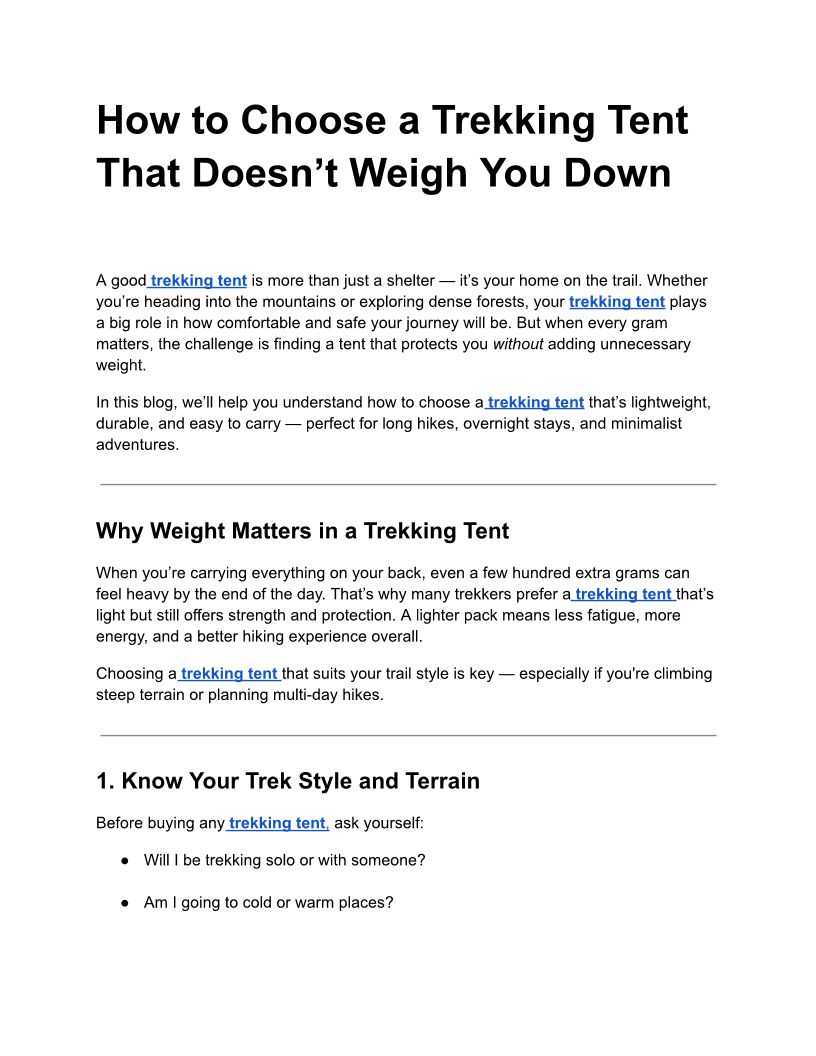 How to Choose a Trekking Tent That Doesn't Weigh You Down

A good trekking tent is more than just a shelter — it's your home on the trail. Whether you're heading into the mountains or exploring dense forests, your trekking tent plays a big role in how comfortable and safe your journey will be. But when every gram matters, the challenge is finding a tent that protects you without adding unnecessary weight.

In this blog, we'll help you understand how to choose a trekking tent that's lightweight, durable, and easy to carry — perfect for long hikes, overnight stays, and minimalist adventures.

Why Weight Matters in a Trekking Tent

When you're carrying everything on your back, even a few hundred extra grams can feel heavy by the end of the day. That's why many trekkers prefer a trekking tent that's light but still offers strength and protection. A lighter pack means less fatigue, more energy, and a better hiking experience overall.

Choosing a trekking tent that suits your trail style is key — especially if you're climbing steep terrain or planning multi-day hikes.

1. Know Your Trek Style and Terrain

Before buying any trekking tent, ask yourself:

• Will I be trekking solo or with someone?

• Am I going to cold or warm places?